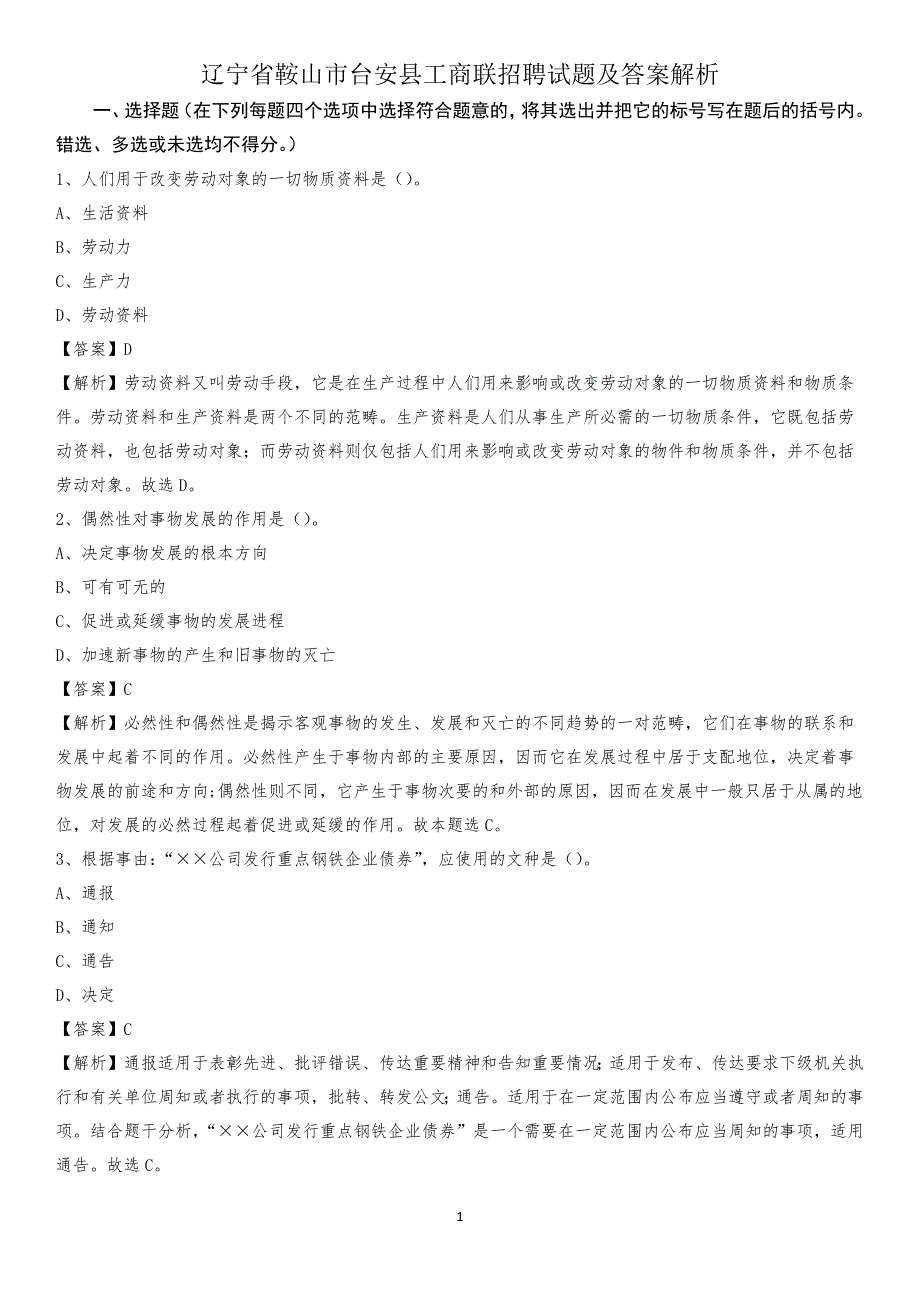 辽宁省鞍山市台安县工商联招聘试题及答案解析

一、选择题（在下列每题四个选项中选择符合题意的，将其选出并把它的标号写在题后的括号内。错选、多选或未选均不得分。）

1、人们用于改变劳动对象的一切物质资料是（）。

A、生活资料

B、劳动力

C、生产力

D、劳动资料

【答案】D

【解析】劳动资料又叫劳动手段，它是在生产过程中人们用来影响或改变劳动对象的一切物质资料和物质条件。劳动资料和生产资料是两个不同的范畴。生产资料是人们从事生产所必需的一切物质条件，它既包括劳动资料，也包括劳动对象；而劳动资料则仅包括人们用来影响或改变劳动对象的物件和物质条件，并不包括劳动对象。故选D。

2、偶然性对事物发展的作用是（）。

A、决定事物发展的根本方向

B、可有可无的

C、促进或延缓事物的发展进程

D、加速新事物的产生和旧事物的灭亡

【答案】C

【解析】必然性和偶然性是揭示客观事物的发生、发展和灭亡的不同趋势的一对范畴，它们在事物的联系和发展中起着不同的作用。必然性产生于事物内部的主要原因，因而它在发展过程中居于支配地位，决定着事物发展的前途和方向;偶然性则不同，它产生于事物次要的和外部的原因，因而在发展中一般只居于从属的地位，对发展的必然过程起着促进或延缓的作用。故本题选C。

3、根据事由：“××公司发行重点钢铁企业债券”，应使用的文种是（）。

A、通报

B、通知

C、通告

D、决定

【答案】C

【解析】通报适用于表彰先进、批评错误、传达重要精神和告知重要情况;适用于发布、传达要求下级机关执行和有关单位周知或者执行的事项，批转、转发公文;通告。适用于在一定范围内公布应当遵守或者周知的事项。结合题干分析，“××公司发行重点钢铁企业债券”是一个需要在一定范围内公布应当周知的事项，适用通告。故选C。

1